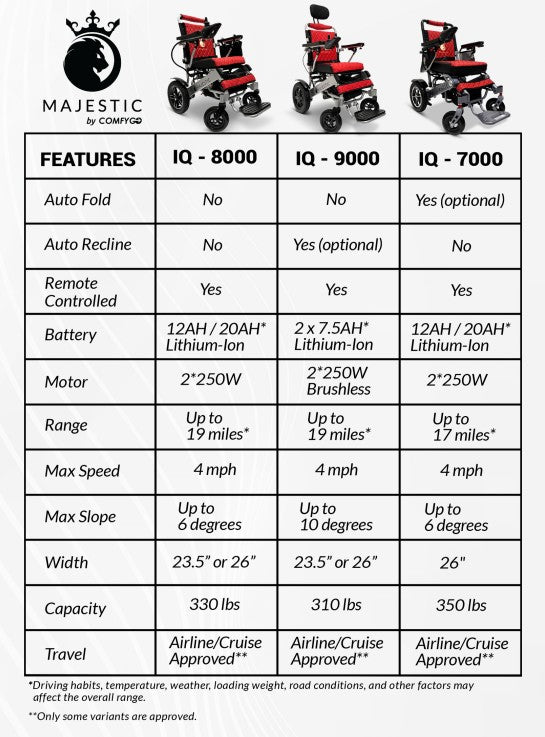 MAJESTIC
by COMFYGO

| FEATURES | IQ - 8000 | IQ - 9000 | IQ - 7000 |
|---|---|---|---|
| Auto Fold | No | No | Yes (optional) |
| Auto Recline | No | Yes (optional) | No |
| Remote Controlled | Yes | Yes | Yes |
| Battery | 12AH / 20AH* Lithium-Ion | 2 x 7.5AH* Lithium-Ion | 12AH / 20AH* Lithium-Ion |
| Motor | 2*250W | 2*250W Brushless | 2*250W |
| Range | Up to 19 miles* | Up to 19 miles* | Up to 17 miles* |
| Max Speed | 4 mph | 4 mph | 4 mph |
| Max Slope | Up to 6 degrees | Up to 10 degrees | Up to 6 degrees |
| Width | 23.5" or 26" | 23.5" or 26" | 26" |
| Capacity | 330 lbs | 310 lbs | 350 lbs |
| Travel | Airline/Cruise Approved** | Airline/Cruise Approved** | Airline/Cruise Approved** |

*Driving habits, temperature, weather, loading weight, road conditions, and other factors may affect the overall range.

**Only some variants are approved.